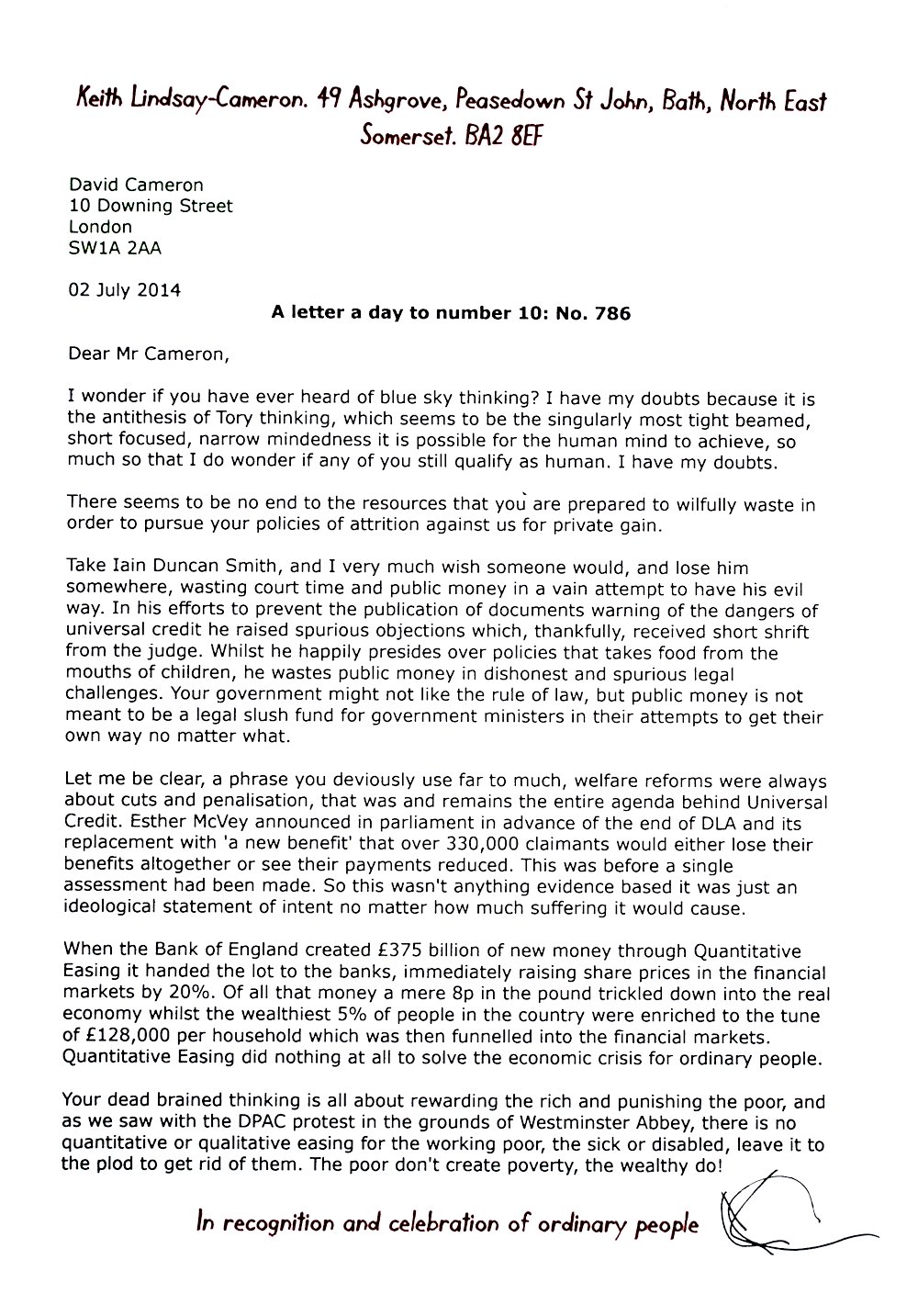 Keith Lindsay-Cameron. 49 Ashgrove, Peasedown St John, Bath, North East Somerset. BA2 8EF

David Cameron
10 Downing Street
London
SW1A 2AA

02 July 2014

A letter a day to number 10: No. 786

Dear Mr Cameron,

I wonder if you have ever heard of blue sky thinking? I have my doubts because it is the antithesis of Tory thinking, which seems to be the singularly most tight beamed, short focused, narrow mindedness it is possible for the human mind to achieve, so much so that I do wonder if any of you still qualify as human. I have my doubts.

There seems to be no end to the resources that you are prepared to wilfully waste in order to pursue your policies of attrition against us for private gain.

Take Iain Duncan Smith, and I very much wish someone would, and lose him somewhere, wasting court time and public money in a vain attempt to have his evil way. In his efforts to prevent the publication of documents warning of the dangers of universal credit he raised spurious objections which, thankfully, received short shrift from the judge. Whilst he happily presides over policies that takes food from the mouths of children, he wastes public money in dishonest and spurious legal challenges. Your government might not like the rule of law, but public money is not meant to be a legal slush fund for government ministers in their attempts to get their own way no matter what.

Let me be clear, a phrase you deviously use far to much, welfare reforms were always about cuts and penalisation, that was and remains the entire agenda behind Universal Credit. Esther McVey announced in parliament in advance of the end of DLA and its replacement with 'a new benefit' that over 330,000 claimants would either lose their benefits altogether or see their payments reduced. This was before a single assessment had been made. So this wasn't anything evidence based it was just an ideological statement of intent no matter how much suffering it would cause.

When the Bank of England created £375 billion of new money through Quantitative Easing it handed the lot to the banks, immediately raising share prices in the financial markets by 20%. Of all that money a mere 8p in the pound trickled down into the real economy whilst the wealthiest 5% of people in the country were enriched to the tune of £128,000 per household which was then funnelled into the financial markets. Quantitative Easing did nothing at all to solve the economic crisis for ordinary people.

Your dead brained thinking is all about rewarding the rich and punishing the poor, and as we saw with the DPAC protest in the grounds of Westminster Abbey, there is no quantitative or qualitative easing for the working poor, the sick or disabled, leave it to the plod to get rid of them. The poor don't create poverty, the wealthy do!

In recognition and celebration of ordinary people